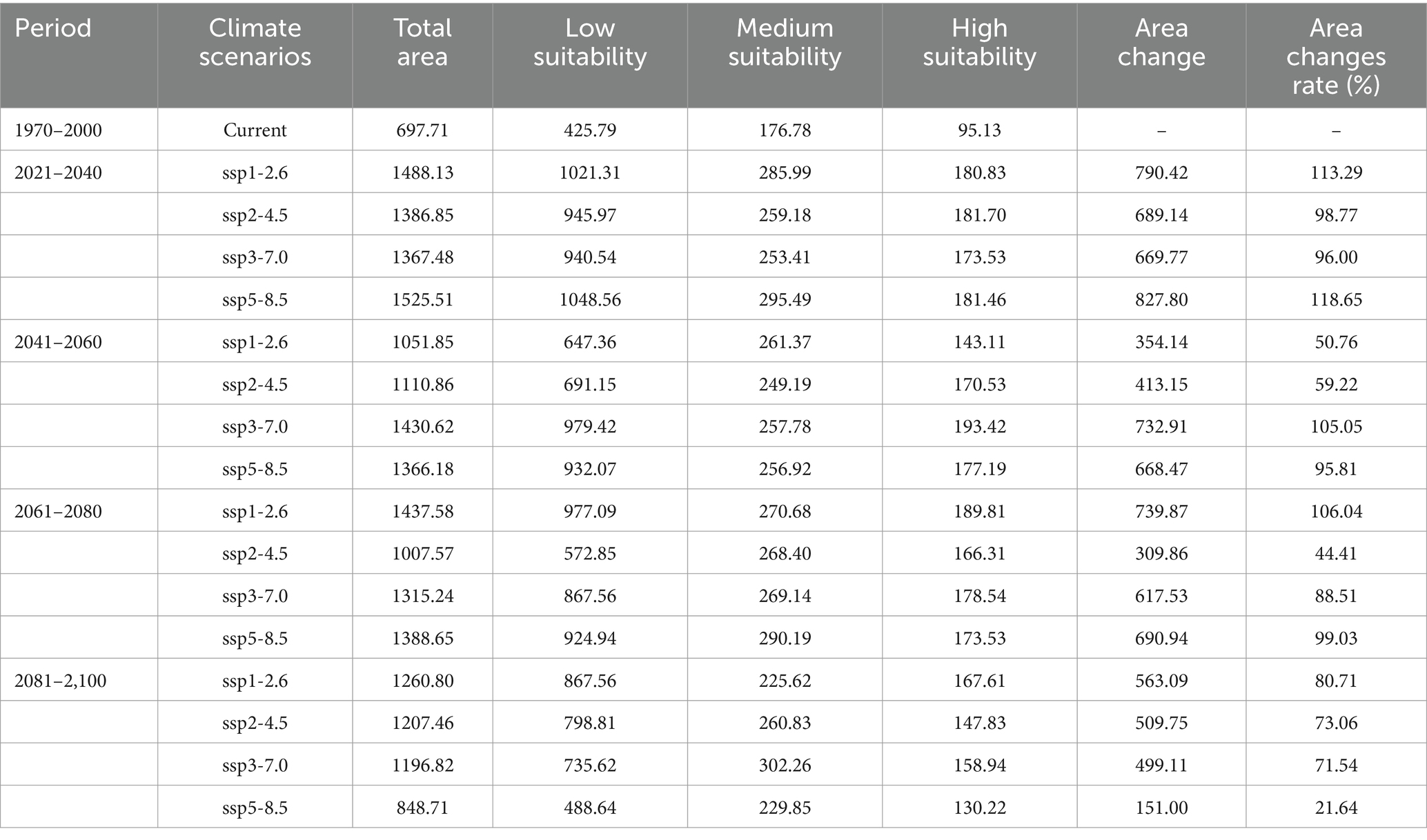 | Period | Climate scenarios | Total area | Low suitability | Medium suitability | High suitability | Area change | Area changes rate (%) |
|---|---|---|---|---|---|---|---|
| 1970–2000 | Current | 697.71 | 425.79 | 176.78 | 95.13 | – | – |
| 2021–2040 | ssp1-2.6 | 1488.13 | 1021.31 | 285.99 | 180.83 | 790.42 | 113.29 |
| | ssp2-4.5 | 1386.85 | 945.97 | 259.18 | 181.70 | 689.14 | 98.77 |
| | ssp3-7.0 | 1367.48 | 940.54 | 253.41 | 173.53 | 669.77 | 96.00 |
| | ssp5-8.5 | 1525.51 | 1048.56 | 295.49 | 181.46 | 827.80 | 118.65 |
| 2041–2060 | ssp1-2.6 | 1051.85 | 647.36 | 261.37 | 143.11 | 354.14 | 50.76 |
| | ssp2-4.5 | 1110.86 | 691.15 | 249.19 | 170.53 | 413.15 | 59.22 |
| | ssp3-7.0 | 1430.62 | 979.42 | 257.78 | 193.42 | 732.91 | 105.05 |
| | ssp5-8.5 | 1366.18 | 932.07 | 256.92 | 177.19 | 668.47 | 95.81 |
| 2061–2080 | ssp1-2.6 | 1437.58 | 977.09 | 270.68 | 189.81 | 739.87 | 106.04 |
| | ssp2-4.5 | 1007.57 | 572.85 | 268.40 | 166.31 | 309.86 | 44.41 |
| | ssp3-7.0 | 1315.24 | 867.56 | 269.14 | 178.54 | 617.53 | 88.51 |
| | ssp5-8.5 | 1388.65 | 924.94 | 290.19 | 173.53 | 690.94 | 99.03 |
| 2081–2,100 | ssp1-2.6 | 1260.80 | 867.56 | 225.62 | 167.61 | 563.09 | 80.71 |
| | ssp2-4.5 | 1207.46 | 798.81 | 260.83 | 147.83 | 509.75 | 73.06 |
| | ssp3-7.0 | 1196.82 | 735.62 | 302.26 | 158.94 | 499.11 | 71.54 |
| | ssp5-8.5 | 848.71 | 488.64 | 229.85 | 130.22 | 151.00 | 21.64 |